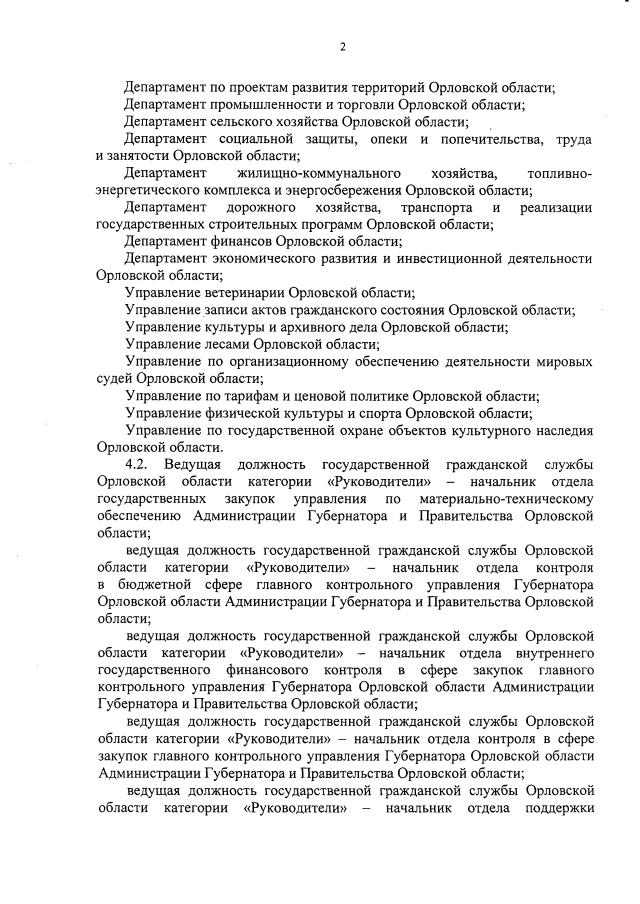 2

Департамент по проектам развития территорий Орловской области;
Департамент промышленности и торговли Орловской области;
Департамент сельского хозяйства Орловской области;
Департамент социальной защиты, опеки и попечительства, труда и занятости Орловской области;
Департамент жилищно-коммунального хозяйства, топливно-энергетического комплекса и энергосбережения Орловской области;
Департамент дорожного хозяйства, транспорта и реализации государственных строительных программ Орловской области;
Департамент финансов Орловской области;
Департамент экономического развития и инвестиционной деятельности Орловской области;
Управление ветеринарии Орловской области;
Управление записи актов гражданского состояния Орловской области;
Управление культуры и архивного дела Орловской области;
Управление лесами Орловской области;
Управление по организационному обеспечению деятельности мировых судей Орловской области;
Управление по тарифам и ценовой политике Орловской области;
Управление физической культуры и спорта Орловской области;
Управление по государственной охране объектов культурного наследия Орловской области.
4.2. Ведущая должность государственной гражданской службы Орловской области категории «Руководители» – начальник отдела государственных закупок управления по материально-техническому обеспечению Администрации Губернатора и Правительства Орловской области;
ведущая должность государственной гражданской службы Орловской области категории «Руководители» – начальник отдела контроля в бюджетной сфере главного контрольного управления Губернатора Орловской области Администрации Губернатора и Правительства Орловской области;
ведущая должность государственной гражданской службы Орловской области категории «Руководители» – начальник отдела внутреннего государственного финансового контроля в сфере закупок главного контрольного управления Губернатора Орловской области Администрации Губернатора и Правительства Орловской области;
ведущая должность государственной гражданской службы Орловской области категории «Руководители» – начальник отдела контроля в сфере закупок главного контрольного управления Губернатора Орловской области Администрации Губернатора и Правительства Орловской области;
ведущая должность государственной гражданской службы Орловской области категории «Руководители» – начальник отдела поддержки